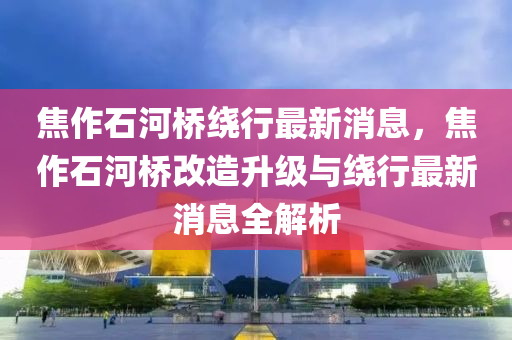 焦作石河桥绕行最新消息，焦作石河桥改造升级与绕行最新消息全解析